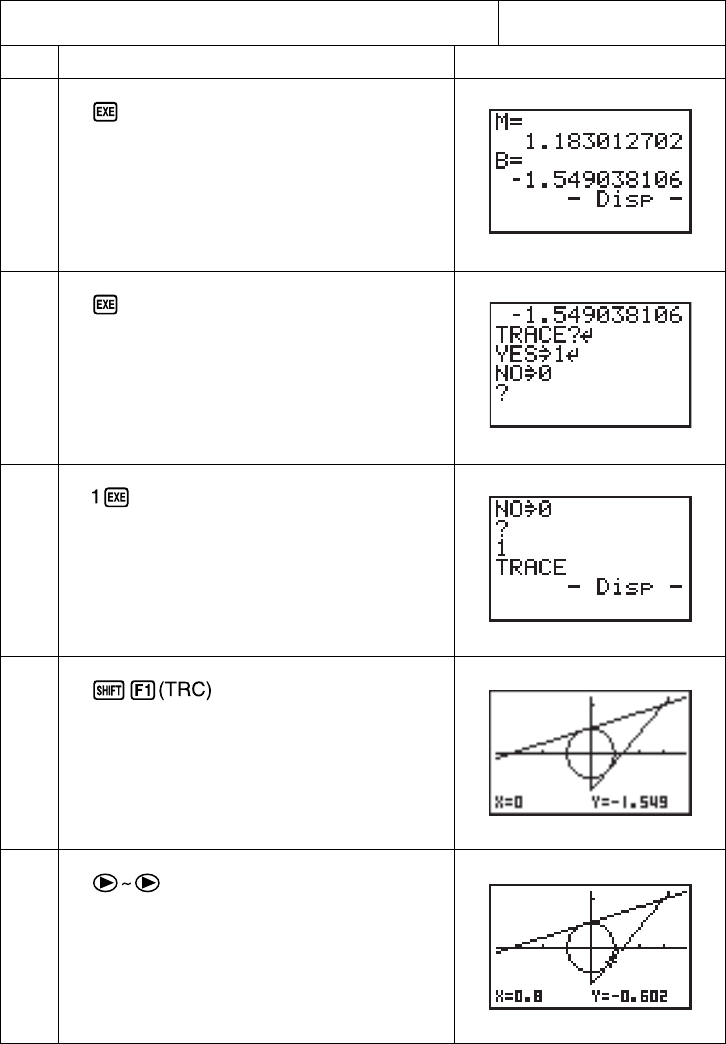 | | | |
|---|---|---|
| | EXE | M= 1.183012702 B= -1.549038106 - Disp - |
| | EXE | -1.549038106 TRACE?↵ YES⇒1↵ NO⇒0 ? |
| | 1 EXE | NO⇒0 ? 1 TRACE - Disp - |
| | SHIFT F1 (TRC) | X=0 Y=-1.549 |
| | ▶ ~ ▶ | X=0.8 Y=-0.602 |